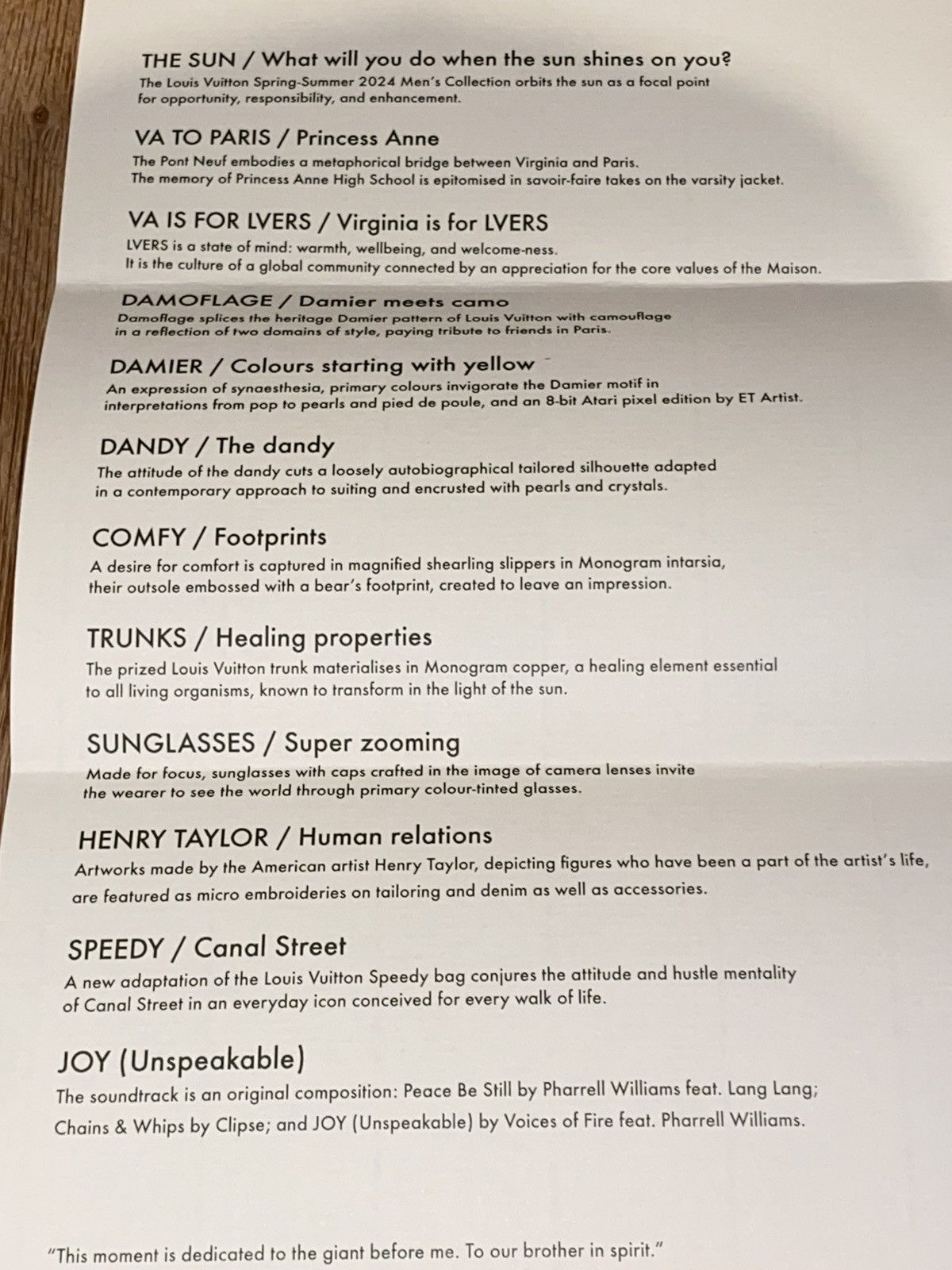 THE SUN / What will you do when the sun shines on you?
The Louis Vuitton Spring-Summer 2024 Men's Collection orbits the sun as a focal point for opportunity, responsibility, and enhancement.

VA TO PARIS / Princess Anne
The Pont Neuf embodies a metaphorical bridge between Virginia and Paris.
The memory of Princess Anne High School is epitomised in savoir-faire takes on the varsity jacket.

VA IS FOR LVERS / Virginia is for LVERS
LVERS is a state of mind: warmth, wellbeing, and welcome-ness.
It is the culture of a global community connected by an appreciation for the core values of the Maison.

DAMOFLAGE / Damier meets camo
Damoflage splices the heritage Damier pattern of Louis Vuitton with camouflage in a reflection of two domains of style, paying tribute to friends in Paris.

DAMIER / Colours starting with yellow
An expression of synaesthesia, primary colours invigorate the Damier motif in interpretations from pop to pearls and pied de poule, and an 8-bit Atari pixel edition by ET Artist.

DANDY / The dandy
The attitude of the dandy cuts a loosely autobiographical tailored silhouette adapted in a contemporary approach to suiting and encrusted with pearls and crystals.

COMFY / Footprints
A desire for comfort is captured in magnified shearling slippers in Monogram intarsia, their outsole embossed with a bear's footprint, created to leave an impression.

TRUNKS / Healing properties
The prized Louis Vuitton trunk materialises in Monogram copper, a healing element essential to all living organisms, known to transform in the light of the sun.

SUNGLASSES / Super zooming
Made for focus, sunglasses with caps crafted in the image of camera lenses invite the wearer to see the world through primary colour-tinted glasses.

HENRY TAYLOR / Human relations
Artworks made by the American artist Henry Taylor, depicting figures who have been a part of the artist's life, are featured as micro embroideries on tailoring and denim as well as accessories.

SPEEDY / Canal Street
A new adaptation of the Louis Vuitton Speedy bag conjures the attitude and hustle mentality of Canal Street in an everyday icon conceived for every walk of life.

JOY (Unspeakable)
The soundtrack is an original composition: Peace Be Still by Pharrell Williams feat. Lang Lang; Chains & Whips by Clipse; and JOY (Unspeakable) by Voices of Fire feat. Pharrell Williams.

"This moment is dedicated to the giant before me. To our brother in spirit."